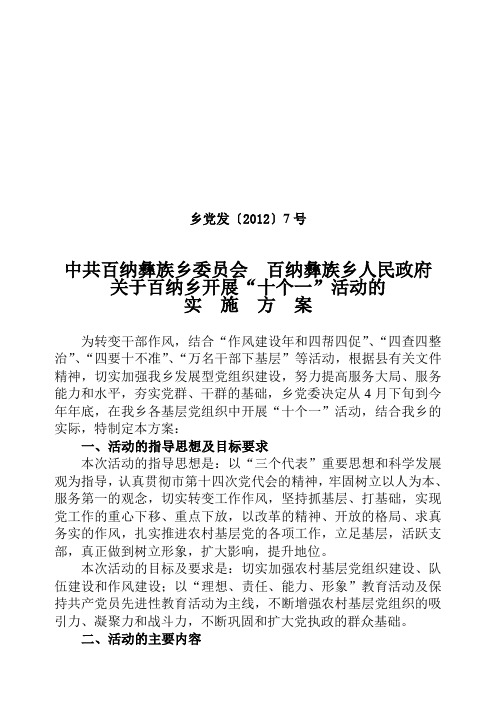 乡党发〔2012〕7号

中共百纳彝族乡委员会　百纳彝族乡人民政府
关于百纳乡开展“十个一”活动的
实　施　方　案

为转变干部作风，结合“作风建设年和四帮四促”、“四查四整治”、“四要十不准”、“万名干部下基层”等活动，根据县有关文件精神，切实加强我乡发展型党组织建设，努力提高服务大局、服务能力和水平，夯实党群、干群的基础，乡党委决定从4月下旬到今年年底，在我乡各基层党组织中开展“十个一”活动，结合我乡的实际，特制定本方案：

一、活动的指导思想及目标要求

本次活动的指导思想是：以“三个代表”重要思想和科学发展观为指导，认真贯彻市第十四次党代会的精神，牢固树立以人为本、服务第一的观念，切实转变工作作风，坚持抓基层、打基础，实现党工作的重心下移、重点下放，以改革的精神、开放的格局、求真务实的作风，扎实推进农村基层党的各项工作，立足基层，活跃支部，真正做到树立形象，扩大影响，提升地位。

本次活动的目标及要求是：切实加强农村基层党组织建设、队伍建设和作风建设；以“理想、责任、能力、形象”教育活动及保持共产党员先进性教育活动为主线，不断增强农村基层党组织的吸引力、凝聚力和战斗力，不断巩固和扩大党执政的群众基础。

二、活动的主要内容